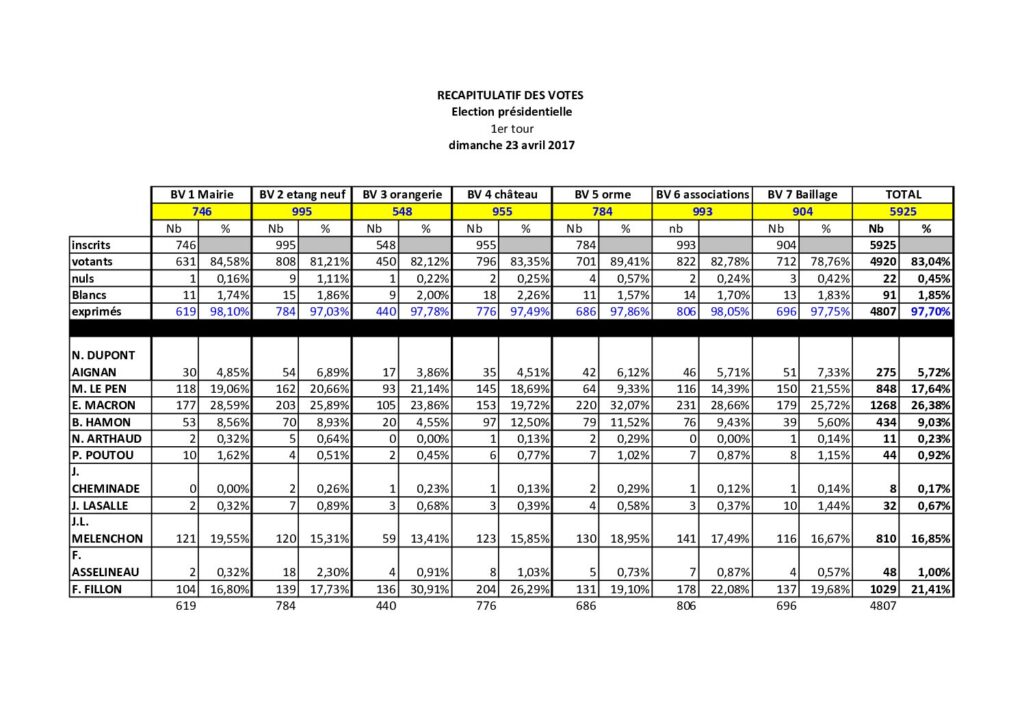 RECAPITULATIF DES VOTES
Election présidentielle
1er tour
dimanche 23 avril 2017

| | BV 1 Mairie | | BV 2 etang neuf | | BV 3 orangerie | | BV 4 château | | BV 5 orme | | BV 6 associations | | BV 7 Baillage | | TOTAL | |
|---|---|---|---|---|---|---|---|---|---|---|---|---|---|---|---|---|
| | 746 | | 995 | | 548 | | 955 | | 784 | | 993 | | 904 | | 5925 | |
| | Nb | % | Nb | % | Nb | % | Nb | % | Nb | % | nb | | Nb | % | Nb | % |
| inscrits | 746 | | 995 | | 548 | | 955 | | 784 | | 993 | | 904 | | 5925 | |
| votants | 631 | 84,58% | 808 | 81,21% | 450 | 82,12% | 796 | 83,35% | 701 | 89,41% | 822 | 82,78% | 712 | 78,76% | 4920 | 83,04% |
| nuls | 1 | 0,16% | 9 | 1,11% | 1 | 0,22% | 2 | 0,25% | 4 | 0,57% | 2 | 0,24% | 3 | 0,42% | 22 | 0,45% |
| Blancs | 11 | 1,74% | 15 | 1,86% | 9 | 2,00% | 18 | 2,26% | 11 | 1,57% | 14 | 1,70% | 13 | 1,83% | 91 | 1,85% |
| exprimés | 619 | 98,10% | 784 | 97,03% | 440 | 97,78% | 776 | 97,49% | 686 | 97,86% | 806 | 98,05% | 696 | 97,75% | 4807 | 97,70% |
| N. DUPONT AIGNAN | 30 | 4,85% | 54 | 6,89% | 17 | 3,86% | 35 | 4,51% | 42 | 6,12% | 46 | 5,71% | 51 | 7,33% | 275 | 5,72% |
| M. LE PEN | 118 | 19,06% | 162 | 20,66% | 93 | 21,14% | 145 | 18,69% | 64 | 9,33% | 116 | 14,39% | 150 | 21,55% | 848 | 17,64% |
| E. MACRON | 177 | 28,59% | 203 | 25,89% | 105 | 23,86% | 153 | 19,72% | 220 | 32,07% | 231 | 28,66% | 179 | 25,72% | 1268 | 26,38% |
| B. HAMON | 53 | 8,56% | 70 | 8,93% | 20 | 4,55% | 97 | 12,50% | 79 | 11,52% | 76 | 9,43% | 39 | 5,60% | 434 | 9,03% |
| N. ARTHAUD | 2 | 0,32% | 5 | 0,64% | 0 | 0,00% | 1 | 0,13% | 2 | 0,29% | 0 | 0,00% | 1 | 0,14% | 11 | 0,23% |
| P. POUTOU | 10 | 1,62% | 4 | 0,51% | 2 | 0,45% | 6 | 0,77% | 7 | 1,02% | 7 | 0,87% | 8 | 1,15% | 44 | 0,92% |
| J. CHEMINADE | 0 | 0,00% | 2 | 0,26% | 1 | 0,23% | 1 | 0,13% | 2 | 0,29% | 1 | 0,12% | 1 | 0,14% | 8 | 0,17% |
| J. LASALLE | 2 | 0,32% | 7 | 0,89% | 3 | 0,68% | 3 | 0,39% | 4 | 0,58% | 3 | 0,37% | 10 | 1,44% | 32 | 0,67% |
| J.L. MELENCHON | 121 | 19,55% | 120 | 15,31% | 59 | 13,41% | 123 | 15,85% | 130 | 18,95% | 141 | 17,49% | 116 | 16,67% | 810 | 16,85% |
| F. ASSELINEAU | 2 | 0,32% | 18 | 2,30% | 4 | 0,91% | 8 | 1,03% | 5 | 0,73% | 7 | 0,87% | 4 | 0,57% | 48 | 1,00% |
| F. FILLON | 104 | 16,80% | 139 | 17,73% | 136 | 30,91% | 204 | 26,29% | 131 | 19,10% | 178 | 22,08% | 137 | 19,68% | 1029 | 21,41% |
| | 619 | | 784 | | 440 | | 776 | | 686 | | 806 | | 696 | | 4807 | |